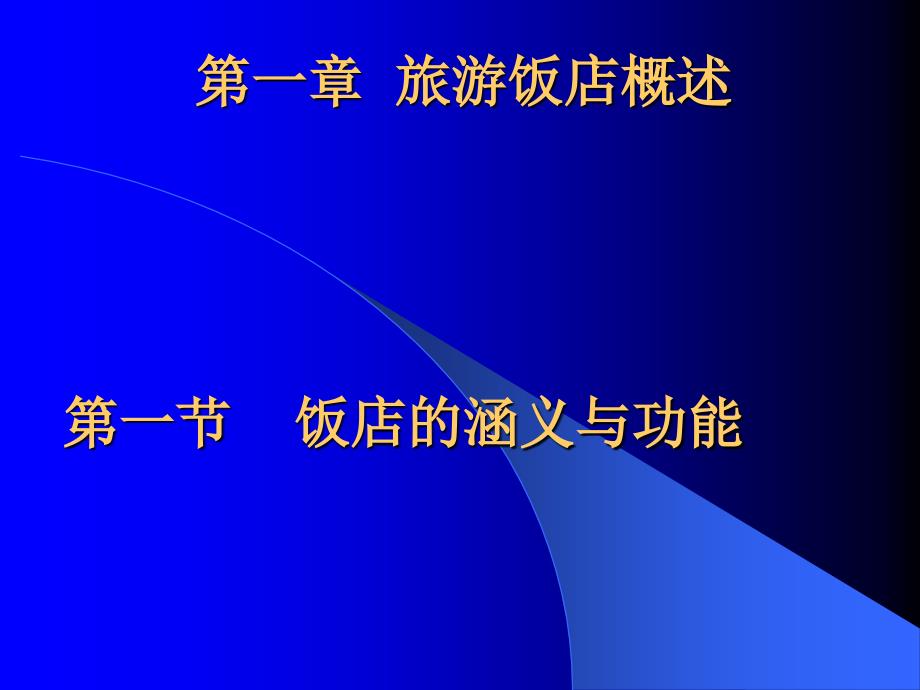 第一章 旅游饭店概述

第一节 饭店的涵义与功能